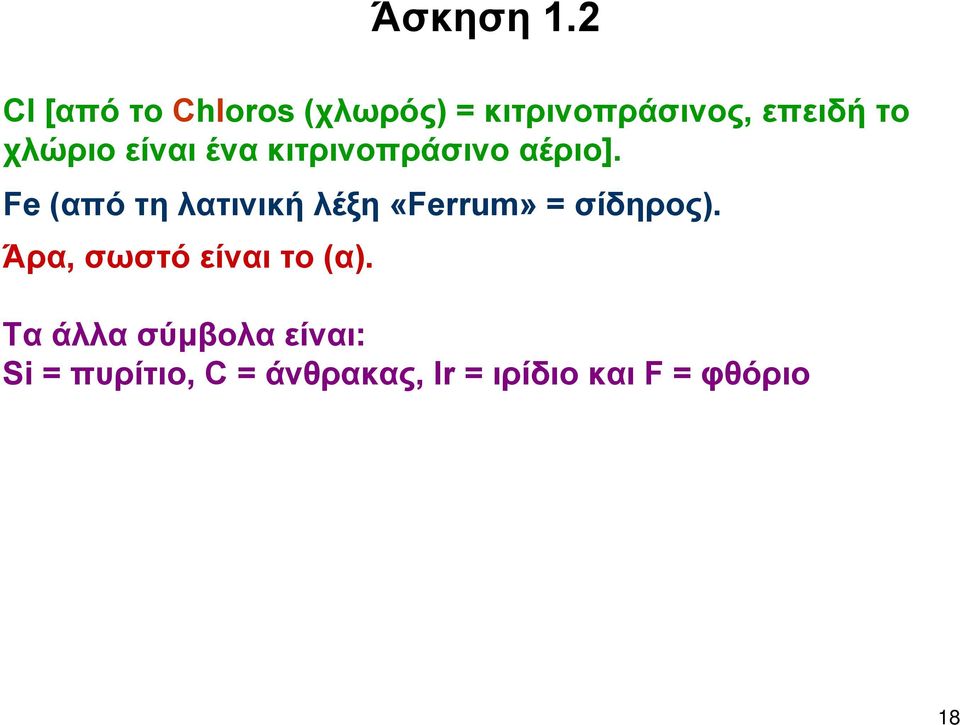 Άσκηση 1.2

Cl [από το Chloros (χλωρός) = κιτρινοπράσινος, επειδή το χλώριο είναι ένα κιτρινοπράσινο αέριο].

Fe (από τη λατινική λέξη «Ferrum» = σίδηρος).

Άρα, σωστό είναι το (α).

Τα άλλα σύμβολα είναι:
Si = πυρίτιο, C = άνθρακας, Ir = ιρίδιο και F = φθόριο

18